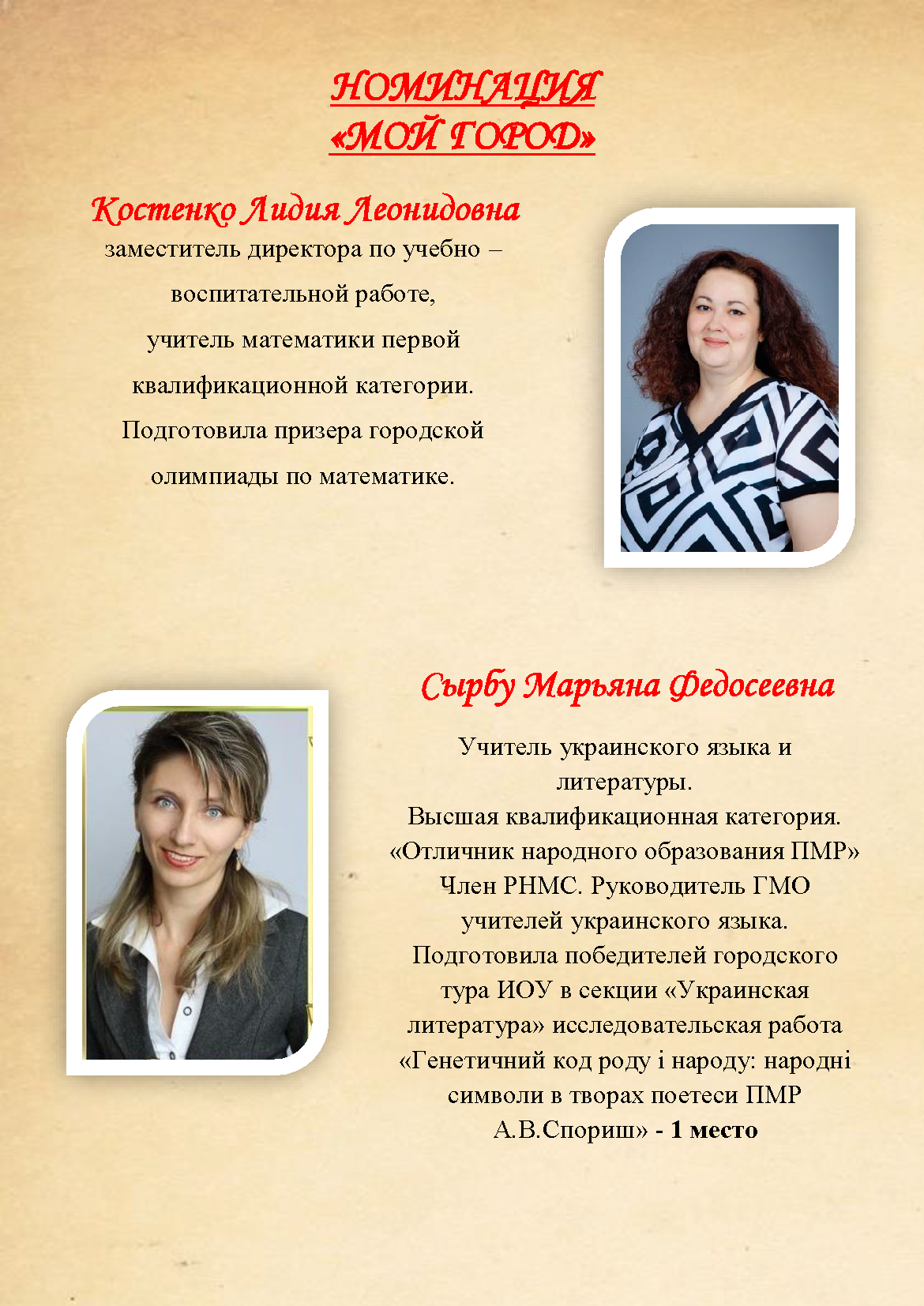 НОМИНАЦИЯ
«МОЙ ГОРОД»

Костенко Лидия Леонидовна

заместитель директора по учебно – воспитательной работе, учитель математики первой квалификационной категории. Подготовила призера городской олимпиады по математике.

Сырбу Марьяна Федосеевна

Учитель украинского языка и литературы. Высшая квалификационная категория. «Отличник народного образования ПМР» Член РНМС. Руководитель ГМО учителей украинского языка. Подготовила победителей городского тура ИОУ в секции «Украинская литература» исследовательская работа «Генетичний код роду і народу: народні символи в творах поетеси ПМР А.В.Спориш» - 1 место